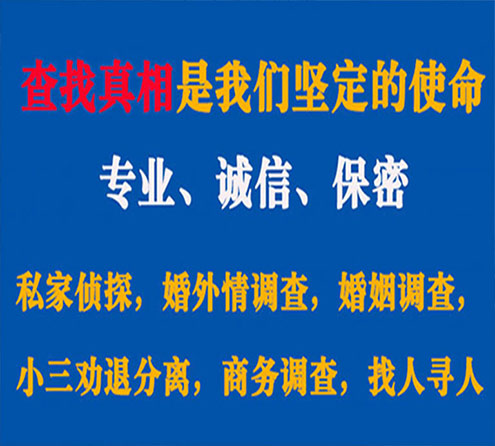 查找真相是我们坚定的使命

专业、诚信、保密

私家侦探，婚外情调查，婚姻调查，

小三劝退分离，商务调查，找人寻人